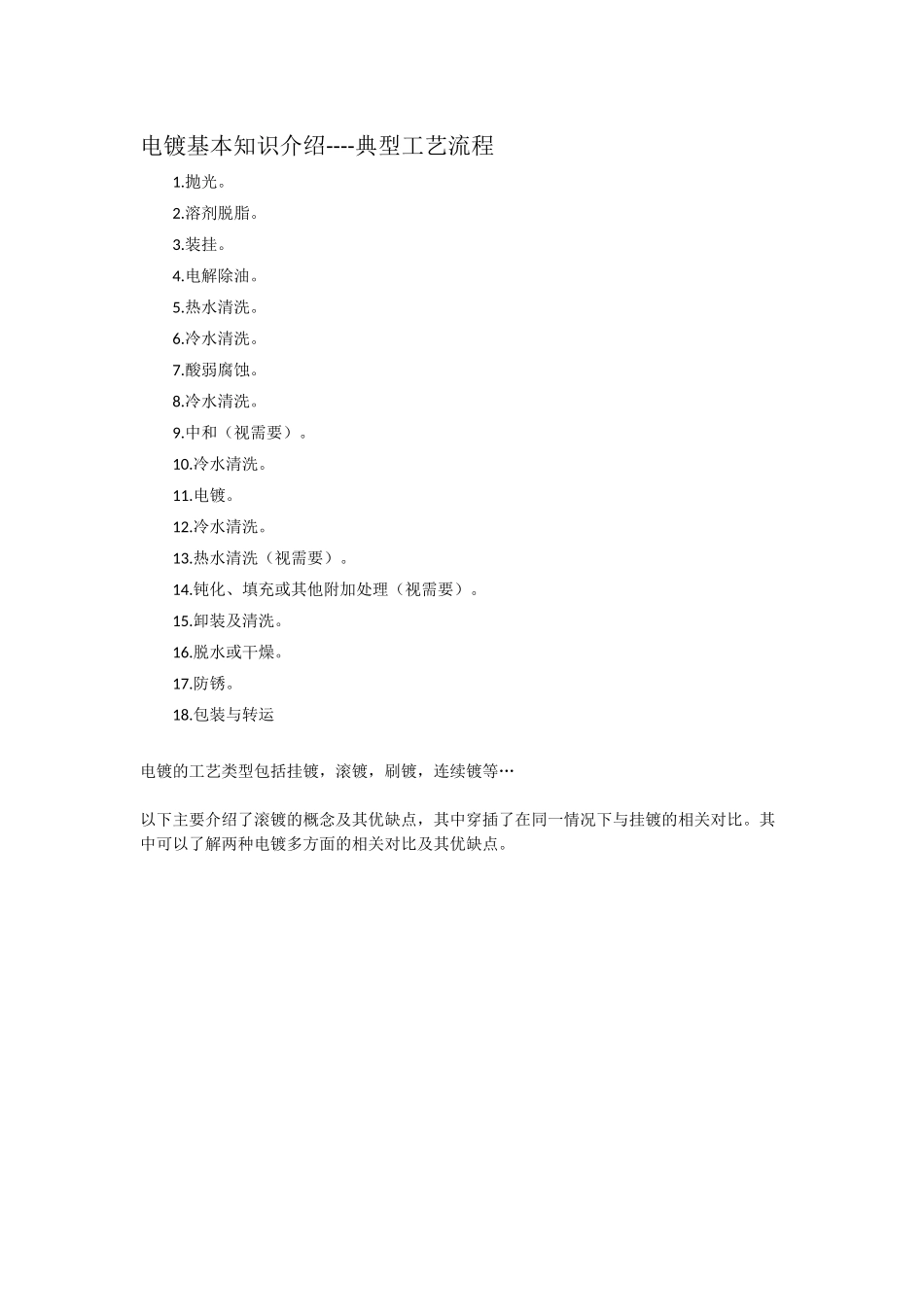 电镀基本知识介绍----典型工艺流程

1.抛光。

2.溶剂脱脂。

3.装挂。

4.电解除油。

5.热水清洗。

6.冷水清洗。

7.酸弱腐蚀。

8.冷水清洗。

9.中和（视需要）。

10.冷水清洗。

11.电镀。

12.冷水清洗。

13.热水清洗（视需要）。

14.钝化、填充或其他附加处理（视需要）。

15.卸装及清洗。

16.脱水或干燥。

17.防锈。

18.包装与转运

电镀的工艺类型包括挂镀，滚镀，刷镀，连续镀等…

以下主要介绍了滚镀的概念及其优缺点，其中穿插了在同一情况下与挂镀的相关对比。其中可以了解两种电镀多方面的相关对比及其优缺点。